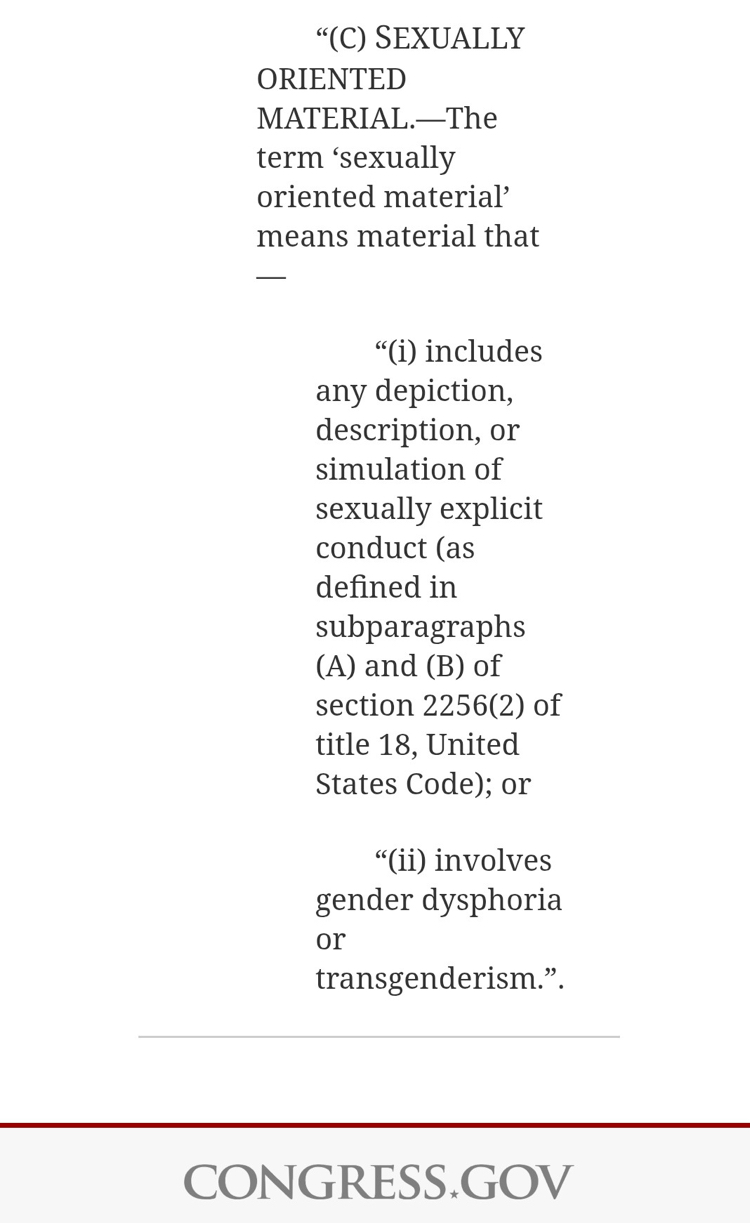 “(C) SEXUALLY ORIENTED MATERIAL.—The term ‘sexually oriented material’ means material that—

“(i) includes any depiction, description, or simulation of sexually explicit conduct (as defined in subparagraphs (A) and (B) of section 2256(2) of title 18, United States Code); or

“(ii) involves gender dysphoria or transgenderism.”.

CONGRESS.GOV